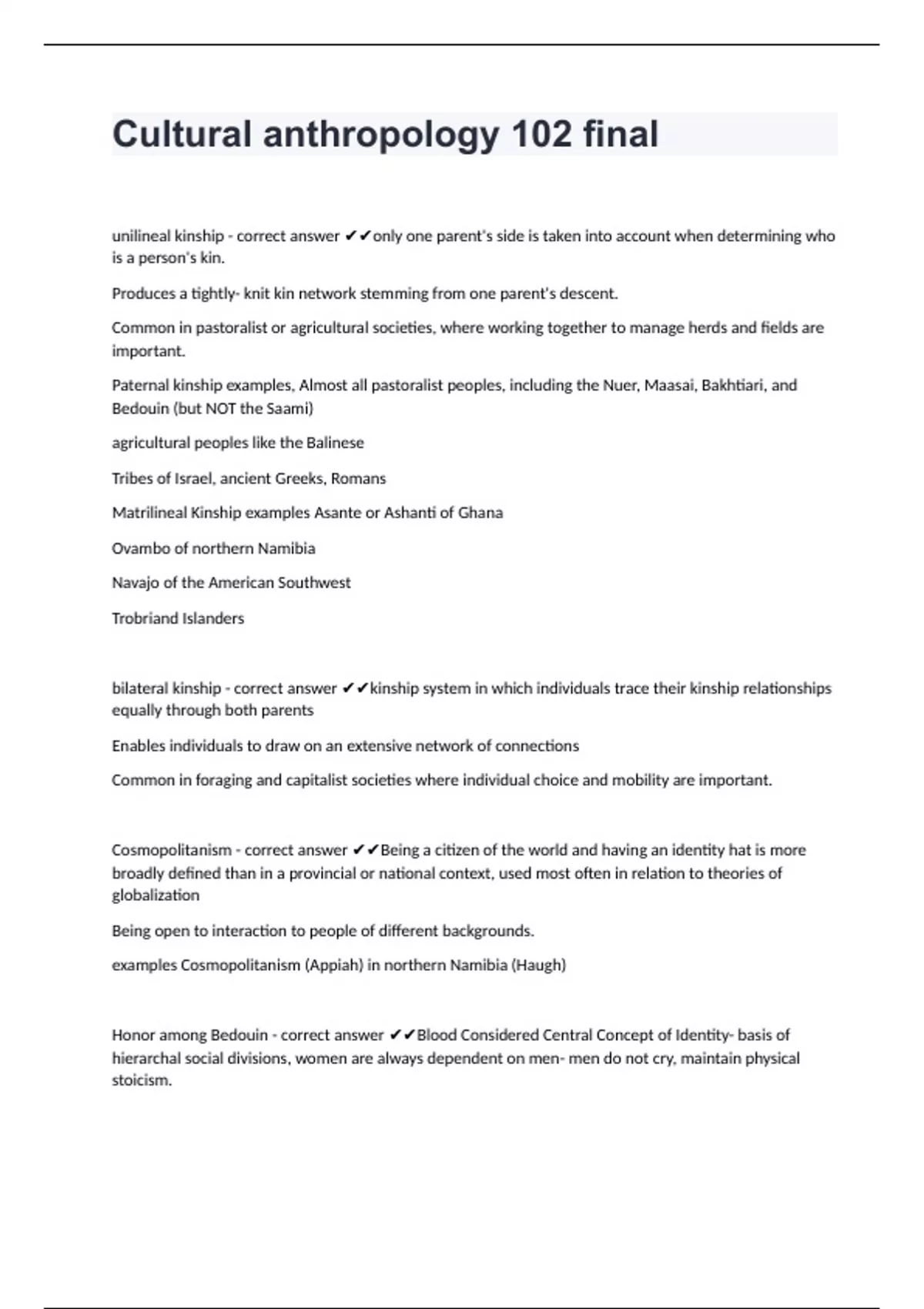 Cultural anthropology 102 final

unilineal kinship - correct answer ✔✔only one parent's side is taken into account when determining who is a person's kin.

Produces a tightly- knit kin network stemming from one parent's descent.

Common in pastoralist or agricultural societies, where working together to manage herds and fields are important.

Paternal kinship examples, Almost all pastoralist peoples, including the Nuer, Maasai, Bakhtiari, and Bedouin (but NOT the Saami)

agricultural peoples like the Balinese

Tribes of Israel, ancient Greeks, Romans

Matrilineal Kinship examples Asante or Ashanti of Ghana

Ovambo of northern Namibia

Navajo of the American Southwest

Trobriand Islanders

bilateral kinship - correct answer ✔✔kinship system in which individuals trace their kinship relationships equally through both parents

Enables individuals to draw on an extensive network of connections

Common in foraging and capitalist societies where individual choice and mobility are important.

Cosmopolitanism - correct answer ✔✔Being a citizen of the world and having an identity hat is more broadly defined than in a provincial or national context, used most often in relation to theories of globalization

Being open to interaction to people of different backgrounds.

examples Cosmopolitanism (Appiah) in northern Namibia (Haugh)

Honor among Bedouin - correct answer ✔✔Blood Considered Central Concept of Identity- basis of hierarchal social divisions, women are always dependent on men- men do not cry, maintain physical stoicism.